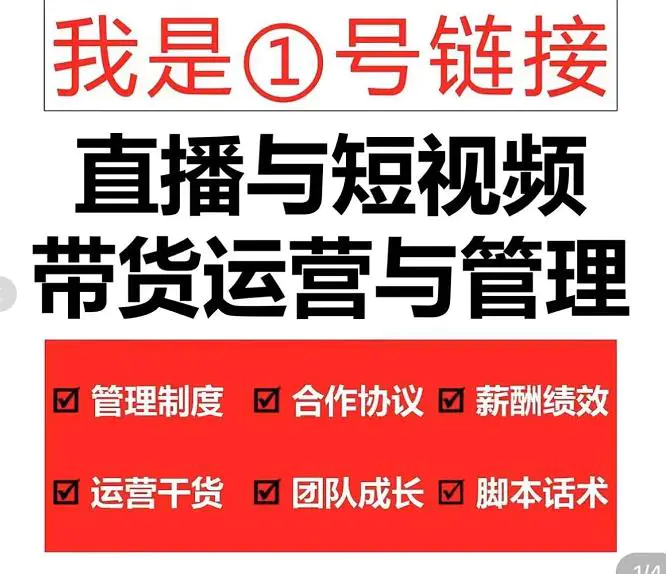 我是①号链接

直播与短视频
带货运营与管理

☑ 管理制度 ☑ 合作协议 ☑ 薪酬绩效

☑ 运营干货 ☑ 团队成长 ☑ 脚本话术

1/4